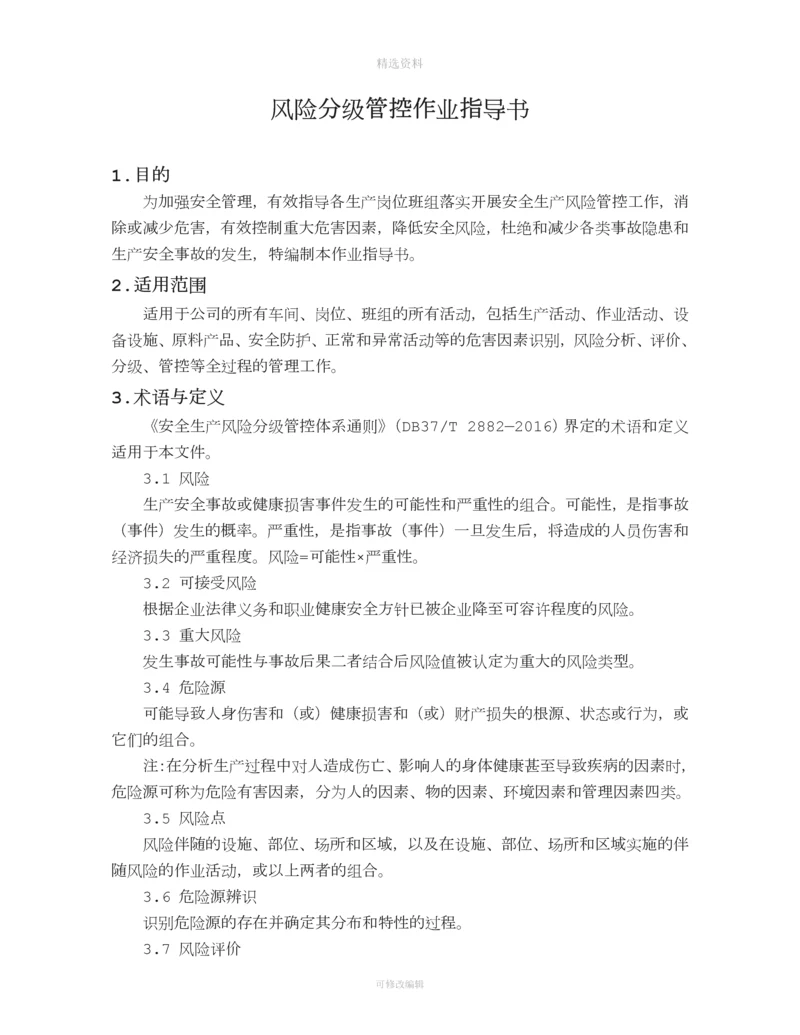 精选资料

风险分级管控作业指导书

1.目的

为加强安全管理，有效指导各生产岗位班组落实开展安全生产风险管控工作，消除或减少危害，有效控制重大危害因素，降低安全风险，杜绝和减少各类事故隐患和生产安全事故的发生，特编制本作业指导书。

2.适用范围

适用于公司的所有车间、岗位、班组的所有活动，包括生产活动、作业活动、设备设施、原料产品、安全防护、正常和异常活动等的危害因素识别，风险分析、评价、分级、管控等全过程的管理工作。

3.术语与定义

《安全生产风险分级管控体系通则》（DB37/T 2882—2016）界定的术语和定义适用于本文件。

3.1 风险

生产安全事故或健康损害事件发生的可能性和严重性的组合。可能性，是指事故（事件）发生的概率。严重性，是指事故（事件）一旦发生后，将造成的人员伤害和经济损失的严重程度。风险=可能性×严重性。

3.2 可接受风险

根据企业法律义务和职业健康安全方针已被企业降至可容许程度的风险。

3.3 重大风险

发生事故可能性与事故后果二者结合后风险值被认定为重大的风险类型。

3.4 危险源

可能导致人身伤害和（或）健康损害和（或）财产损失的根源、状态或行为，或它们的组合。

注:在分析生产过程中对人造成伤亡、影响人的身体健康甚至导致疾病的因素时，危险源可称为危险有害因素，分为人的因素、物的因素、环境因素和管理因素四类。

3.5 风险点

风险伴随的设施、部位、场所和区域，以及在设施、部位、场所和区域实施的伴随风险的作业活动，或以上两者的组合。

3.6 危险源辨识

识别危险源的存在并确定其分布和特性的过程。

3.7 风险评价

可修改编辑